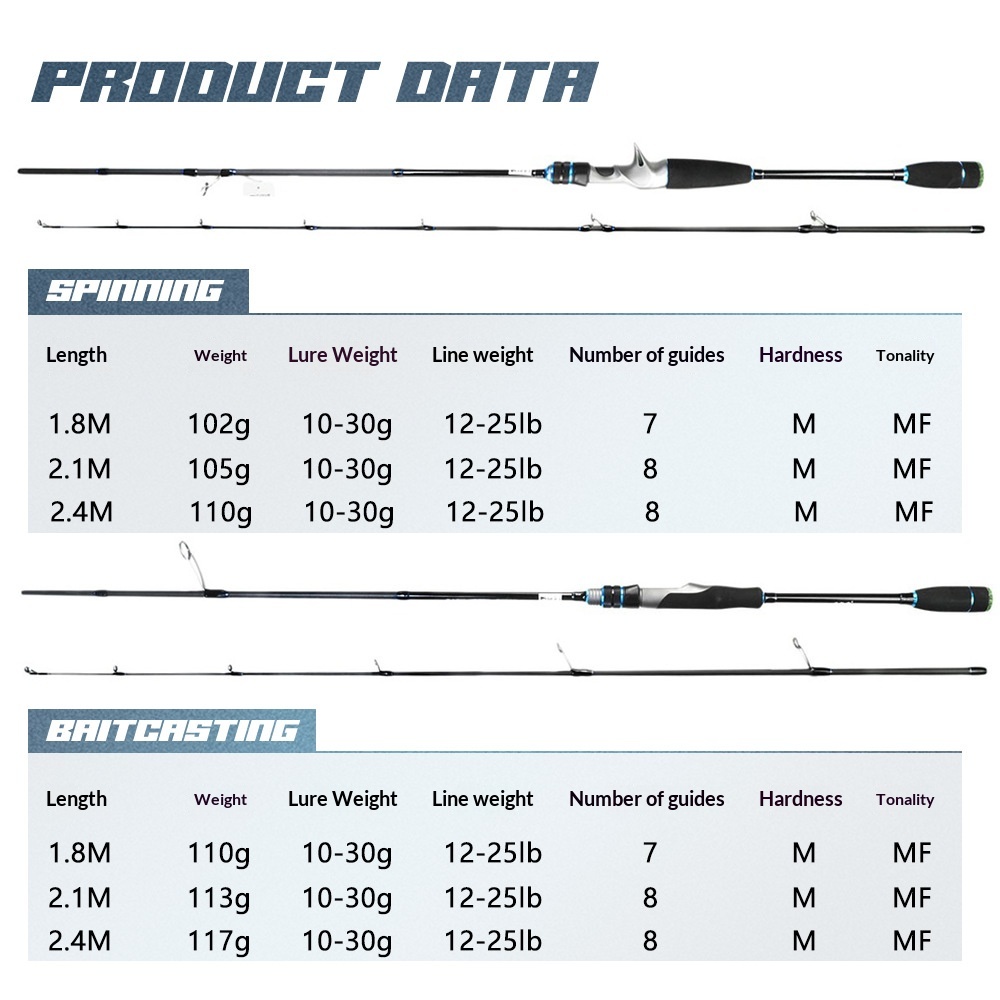 PRODUCT DATA

SPINNING

| Length | Weight | Lure Weight | Line weight | Number of guides | Hardness | Tonality |
|---|---|---|---|---|---|---|
| 1.8M | 102g | 10-30g | 12-25lb | 7 | M | MF |
| 2.1M | 105g | 10-30g | 12-25lb | 8 | M | MF |
| 2.4M | 110g | 10-30g | 12-25lb | 8 | M | MF |

BAITCASTING

| Length | Weight | Lure Weight | Line weight | Number of guides | Hardness | Tonality |
|---|---|---|---|---|---|---|
| 1.8M | 110g | 10-30g | 12-25lb | 7 | M | MF |
| 2.1M | 113g | 10-30g | 12-25lb | 8 | M | MF |
| 2.4M | 117g | 10-30g | 12-25lb | 8 | M | MF |